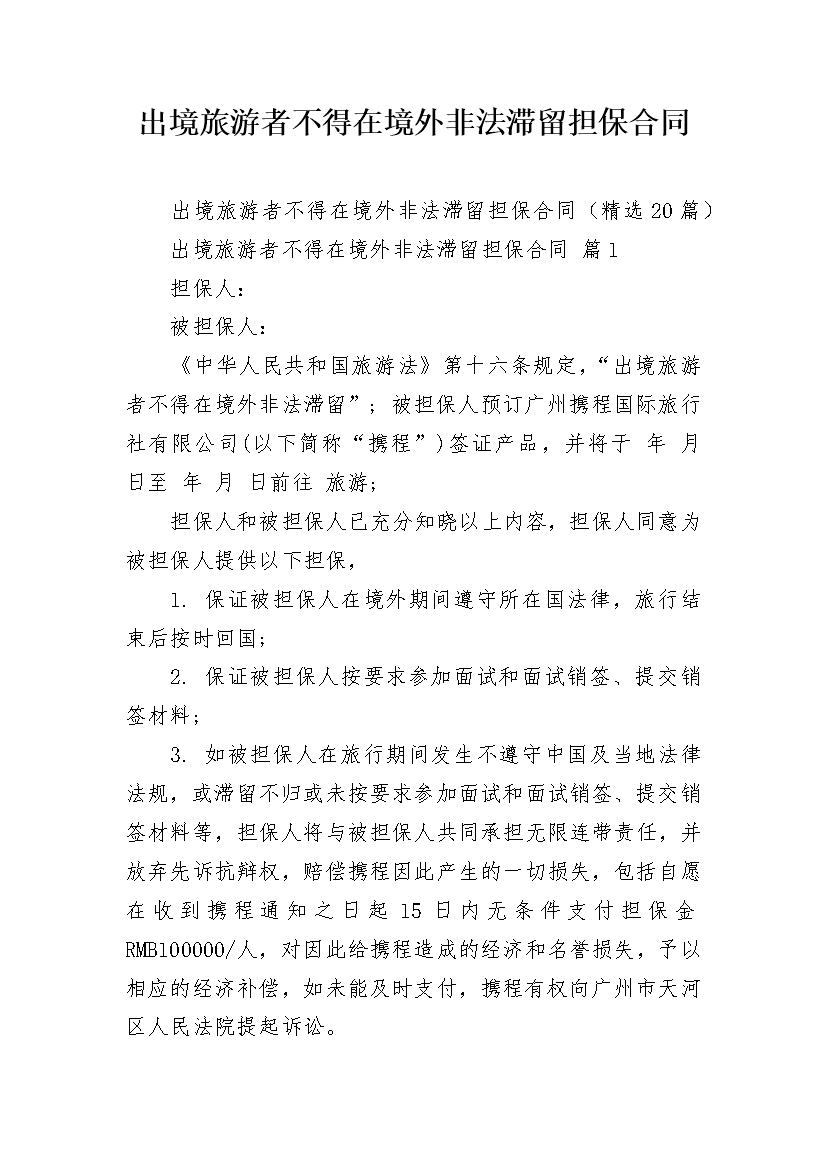 出境旅游者不得在境外非法滞留担保合同

出境旅游者不得在境外非法滞留担保合同（精选20篇）

出境旅游者不得在境外非法滞留担保合同 篇1

担保人：

被担保人：

《中华人民共和国旅游法》第十六条规定，“出境旅游者不得在境外非法滞留”；被担保人预订广州携程国际旅行社有限公司(以下简称“携程”)签证产品，并将于 年 月 日至 年 月 日前往 旅游;

担保人和被担保人已充分知晓以上内容，担保人同意为被担保人提供以下担保，

1. 保证被担保人在境外期间遵守所在国法律，旅行结束后按时回国;

2. 保证被担保人按要求参加面试和面试销签、提交销签材料;

3. 如被担保人在旅行期间发生不遵守中国及当地法律法规，或滞留不归或未按要求参加面试和面试销签、提交销签材料等，担保人将与被担保人共同承担无限连带责任，并放弃先诉抗辩权，赔偿携程因此产生的一切损失，包括自愿在收到携程通知之日起15日内无条件支付担保金RMB100000/人，对因此给携程造成的经济和名誉损失，予以相应的经济补偿，如未能及时支付，携程有权向广州市天河区人民法院提起诉讼。